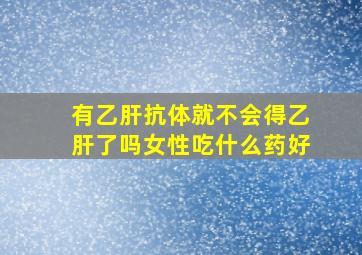 有乙肝抗体就不会得乙肝了吗女性吃什么药好